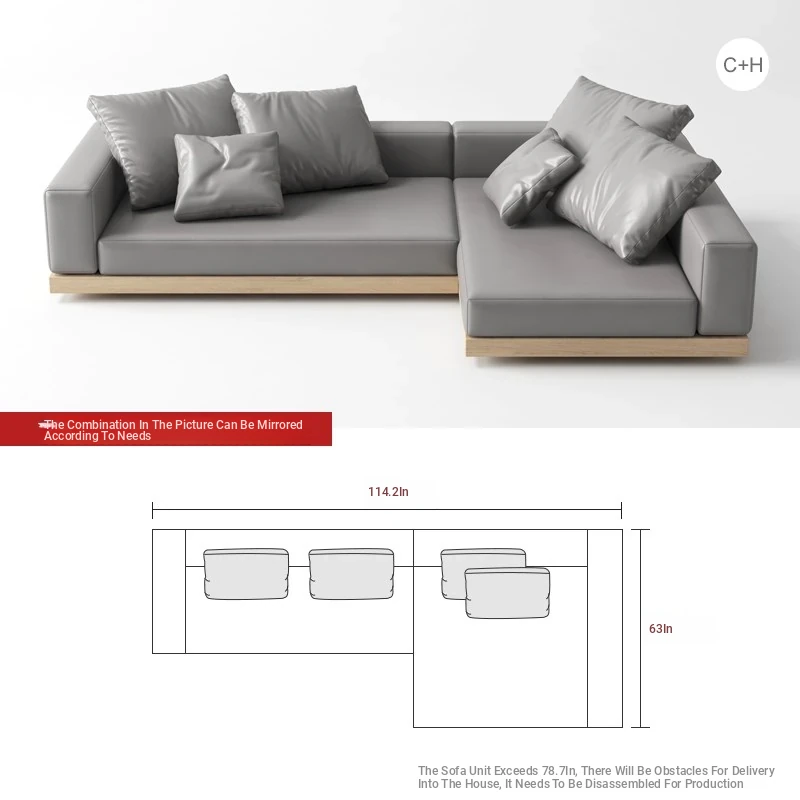 C+H

The Combination In The Picture Can Be Mirrored According To Needs

114.2In

63In

The Sofa Unit Exceeds 78.7In, There Will Be Obstacles For Delivery Into The House, It Needs To Be Disassembled For Production